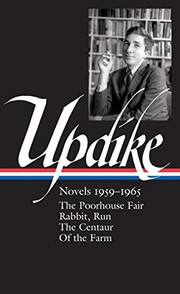 Updike

Novels 1959–1965
The Poorhouse Fair
Rabbit, Run
The Centaur
Of the Farm